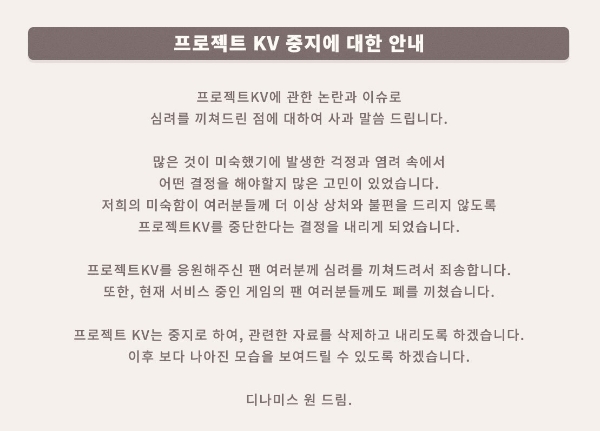 프로젝트 KV 중지에 대한 안내

프로젝트KV에 관한 논란과 이슈로 심려를 끼쳐드린 점에 대하여 사과 말씀 드립니다.

많은 것이 미숙했기에 발생한 걱정과 염려 속에서 어떤 결정을 해야할지 많은 고민이 있었습니다. 저희의 미숙함이 여러분들께 더 이상 상처와 불편을 드리지 않도록 프로젝트KV를 중단한다는 결정을 내리게 되었습니다.

프로젝트KV를 응원해주신 팬 여러분께 심려를 끼쳐드려서 죄송합니다. 또한, 현재 서비스 중인 게임의 팬 여러분들께도 폐를 끼쳤습니다.

프로젝트 KV는 중지로 하여, 관련한 자료를 삭제하고 내리도록 하겠습니다. 이후 보다 나아진 모습을 보여드릴 수 있도록 하겠습니다.

디나미스 원 드림.